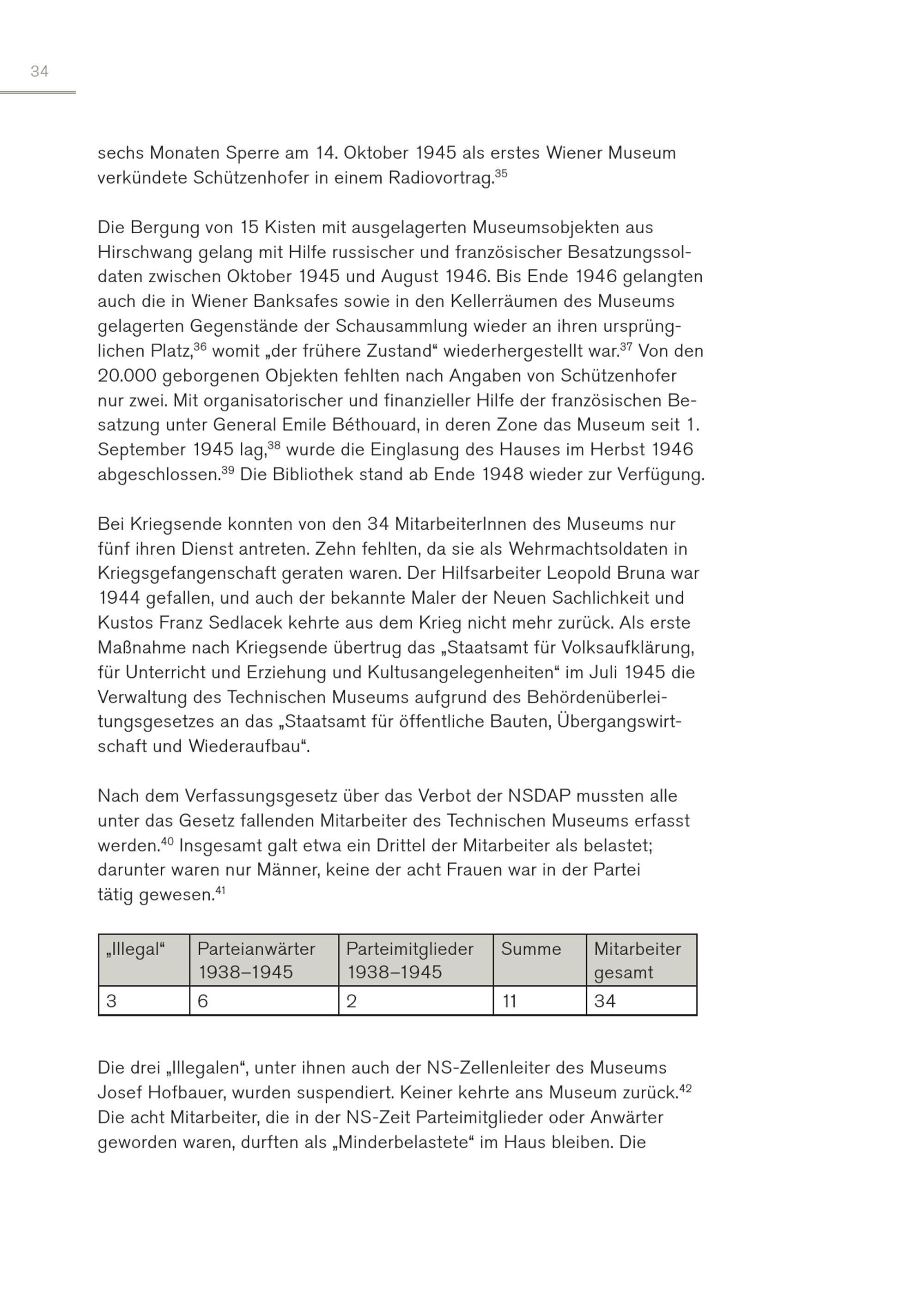 34

sechs Monaten Sperre am 14. Oktober 1945 als erstes Wiener Museum verkündete Schützenhofer in einem Radiovortrag.$^{35}$

Die Bergung von 15 Kisten mit ausgelagerten Museumsobjekten aus Hirschwang gelang mit Hilfe russischer und französischer Besatzungssoldaten zwischen Oktober 1945 und August 1946. Bis Ende 1946 gelangten auch die in Wiener Banksafes sowie in den Kellerräumen des Museums gelagerten Gegenstände der Schausammlung wieder an ihren ursprünglichen Platz,$^{36}$ womit „der frühere Zustand“ wiederhergestellt war.$^{37}$ Von den 20.000 geborgenen Objekten fehlten nach Angaben von Schützenhofer nur zwei. Mit organisatorischer und finanzieller Hilfe der französischen Besatzung unter General Emile Béthouard, in deren Zone das Museum seit 1. September 1945 lag,$^{38}$ wurde die Einglasung des Hauses im Herbst 1946 abgeschlossen.$^{39}$ Die Bibliothek stand ab Ende 1948 wieder zur Verfügung.

Bei Kriegsende konnten von den 34 MitarbeiterInnen des Museums nur fünf ihren Dienst antreten. Zehn fehlten, da sie als Wehrmachtsoldaten in Kriegsgefangenschaft geraten waren. Der Hilfsarbeiter Leopold Bruna war 1944 gefallen, und auch der bekannte Maler der Neuen Sachlichkeit und Kustos Franz Sedlacek kehrte aus dem Krieg nicht mehr zurück. Als erste Maßnahme nach Kriegsende übertrug das „Staatsamt für Volksaufklärung, für Unterricht und Erziehung und Kultusangelegenheiten“ im Juli 1945 die Verwaltung des Technischen Museums aufgrund des Behördenüberleitungsgesetzes an das „Staatsamt für öffentliche Bauten, Übergangswirtschaft und Wiederaufbau“.

Nach dem Verfassungsgesetz über das Verbot der NSDAP mussten alle unter das Gesetz fallenden Mitarbeiter des Technischen Museums erfasst werden.$^{40}$ Insgesamt galt etwa ein Drittel der Mitarbeiter als belastet; darunter waren nur Männer, keine der acht Frauen war in der Partei tätig gewesen.$^{41}$

| „Illegal“ | Parteianwärter 1938–1945 | Parteimitglieder 1938–1945 | Summe | Mitarbeiter gesamt |
|---|---|---|---|---|
| 3 | 6 | 2 | 11 | 34 |

Die drei „Illegalen“, unter ihnen auch der NS-Zellenleiter des Museums Josef Hofbauer, wurden suspendiert. Keiner kehrte ans Museum zurück.$^{42}$ Die acht Mitarbeiter, die in der NS-Zeit Parteimitglieder oder Anwärter geworden waren, durften als „Minderbelastete“ im Haus bleiben. Die